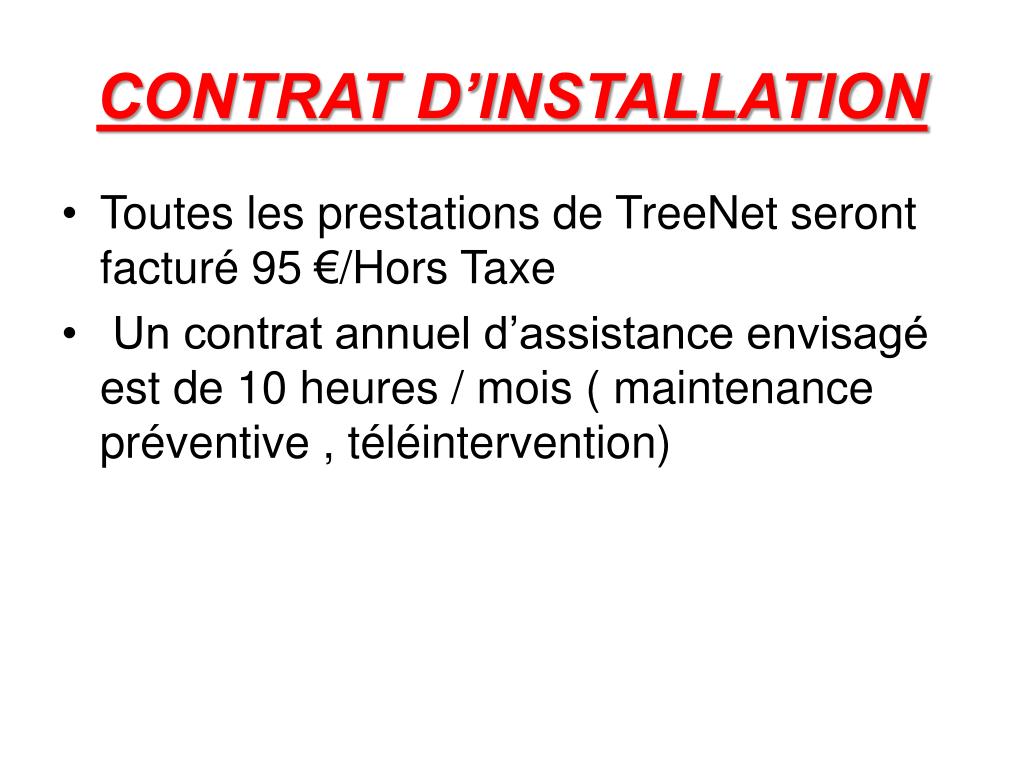 CONTRAT D’INSTALLATION

• Toutes les prestations de TreeNet seront facturé 95 €/Hors Taxe

• Un contrat annuel d’assistance envisagé est de 10 heures / mois ( maintenance préventive , téléintervention)